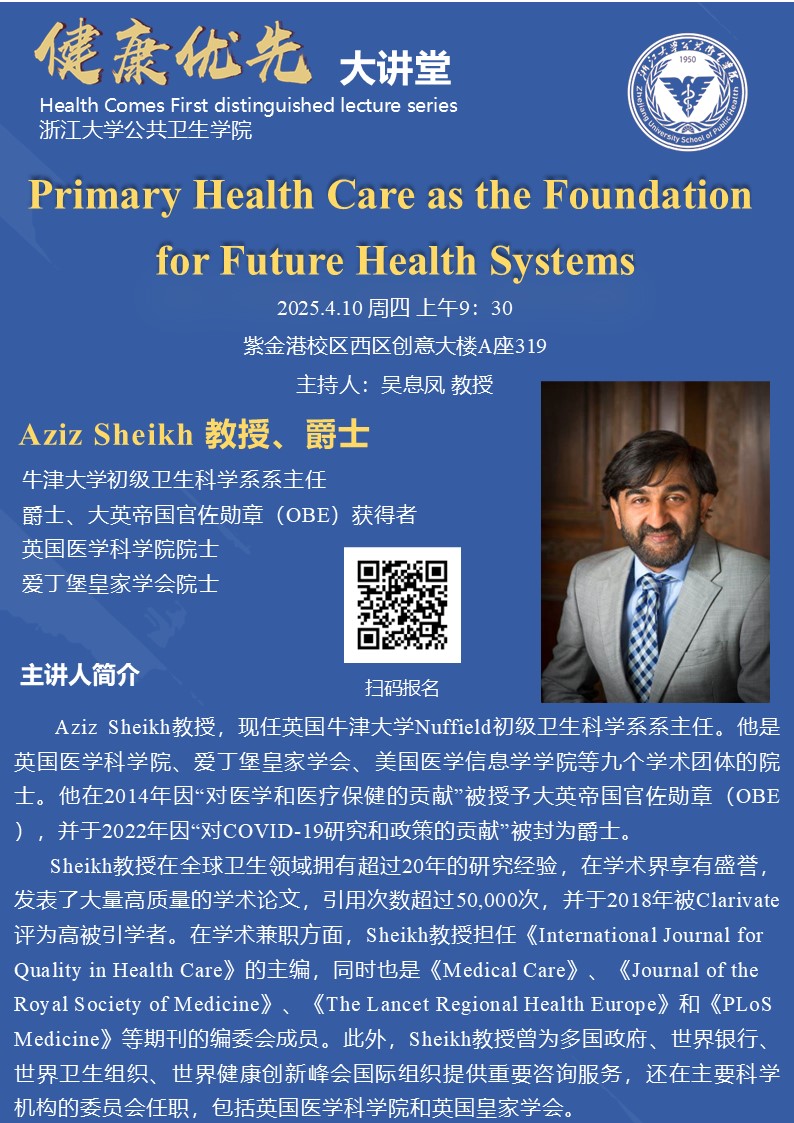 健康优先 大讲堂
Health Comes First distinguished lecture series
浙江大学公共卫生学院

1950
Zhejiang University School of Public Health

Primary Health Care as the Foundation for Future Health Systems

2025.4.10 周四 上午9：30
紫金港校区西区创意大楼A座319
主持人：吴息凤 教授

Aziz Sheikh 教授、爵士
牛津大学初级卫生科学系系主任
爵士、大英帝国官佐勋章（OBE）获得者
英国医学科学院院士
爱丁堡皇家学会院士

扫码报名

主讲人简介

Aziz Sheikh教授，现任英国牛津大学Nuffield初级卫生科学系系主任。他是英国医学科学院、爱丁堡皇家学会、美国医学信息学学院等九个学术团体的院士。他在2014年因“对医学和医疗保健的贡献”被授予大英帝国官佐勋章（OBE），并于2022年因“对COVID-19研究和政策的贡献”被封为爵士。

Sheikh教授在全球卫生领域拥有超过20年的研究经验，在学术界享有盛誉，发表了大量高质量的学术论文，引用次数超过50,000次，并于2018年被Clarivate评为高被引学者。在学术兼职方面，Sheikh教授担任《International Journal for Quality in Health Care》的主编，同时也是《Medical Care》、《Journal of the Royal Society of Medicine》、《The Lancet Regional Health Europe》和《PLoS Medicine》等期刊的编委会成员。此外，Sheikh教授曾为多国政府、世界银行、世界卫生组织、世界健康创新峰会国际组织提供重要咨询服务，还在主要科学机构的委员会任职，包括英国医学科学院和英国皇家学会。